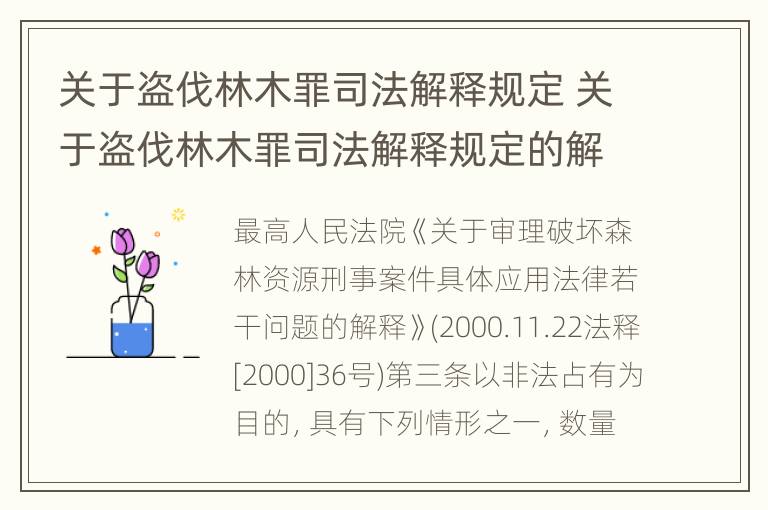 关于盗伐林木罪司法解释规定 关于盗伐林木罪司法解释规定的解

最高人民法院《关于审理破坏森林资源刑事案件具体应用法律若干问题的解释》(2000.11.22法释[2000]36号)第三条以非法占有为目的, 具有下列情形之一, 数量